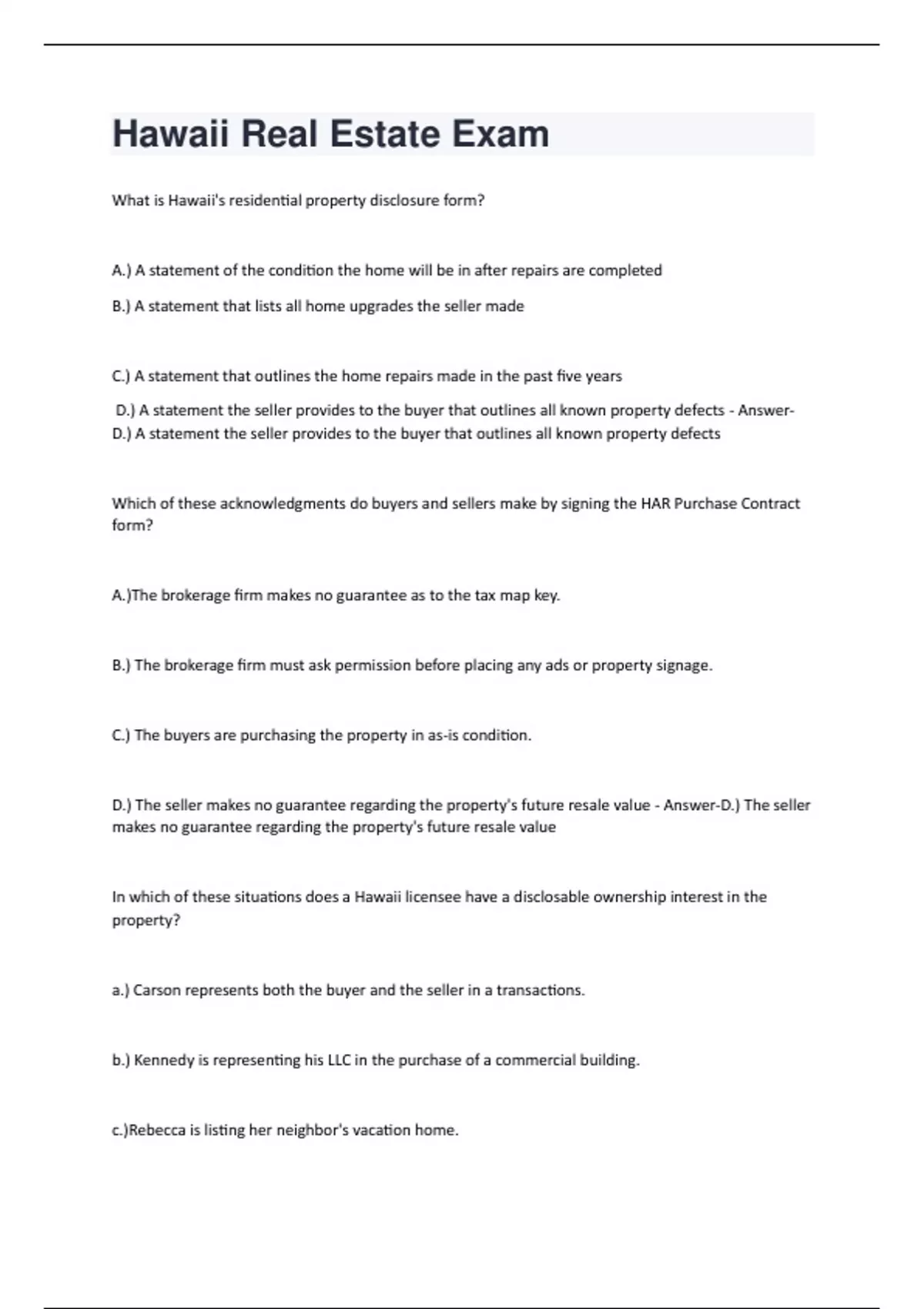 Hawaii Real Estate Exam

What is Hawaii's residential property disclosure form?

A.) A statement of the condition the home will be in after repairs are completed

B.) A statement that lists all home upgrades the seller made

C.) A statement that outlines the home repairs made in the past five years

D.) A statement the seller provides to the buyer that outlines all known property defects - Answer-D.) A statement the seller provides to the buyer that outlines all known property defects

Which of these acknowledgments do buyers and sellers make by signing the HAR Purchase Contract form?

A.)The brokerage firm makes no guarantee as to the tax map key.

B.) The brokerage firm must ask permission before placing any ads or property signage.

C.) The buyers are purchasing the property in as-is condition.

D.) The seller makes no guarantee regarding the property's future resale value - Answer-D.) The seller makes no guarantee regarding the property's future resale value

In which of these situations does a Hawaii licensee have a disclosable ownership interest in the property?

a.) Carson represents both the buyer and the seller in a transactions.

b.) Kennedy is representing his LLC in the purchase of a commercial building.

c.)Rebecca is listing her neighbor's vacation home.